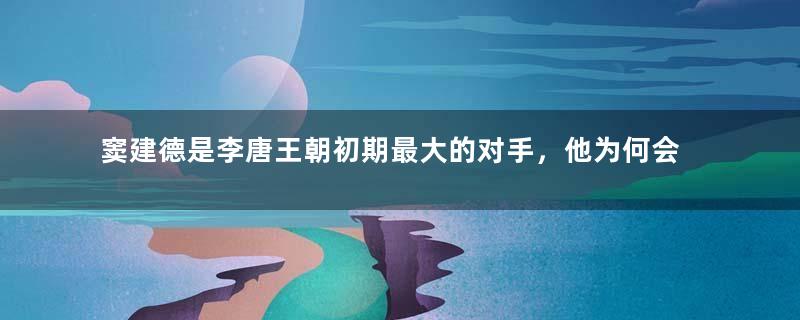 窦建德是李唐王朝初期最大的对手，他为何会